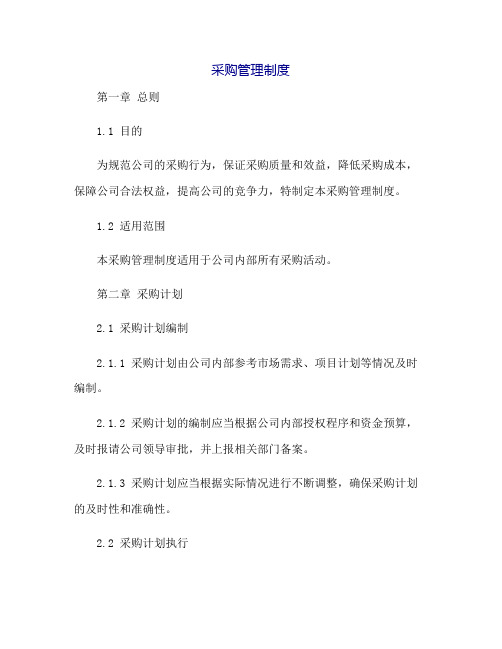 采购管理制度

第一章 总则

1.1 目的

为规范公司的采购行为，保证采购质量和效益，降低采购成本，保障公司合法权益，提高公司的竞争力，特制定本采购管理制度。

1.2 适用范围

本采购管理制度适用于公司内部所有采购活动。

第二章 采购计划

2.1 采购计划编制

2.1.1 采购计划由公司内部参考市场需求、项目计划等情况及时编制。

2.1.2 采购计划的编制应当根据公司内部授权程序和资金预算，及时报请公司领导审批，并上报相关部门备案。

2.1.3 采购计划应当根据实际情况进行不断调整，确保采购计划的及时性和准确性。

2.2 采购计划执行